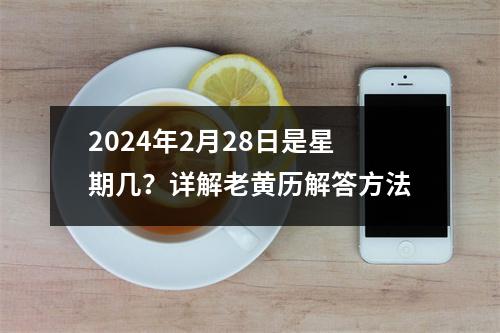 2024年2月28日是星期几？详解老黄历解答方法